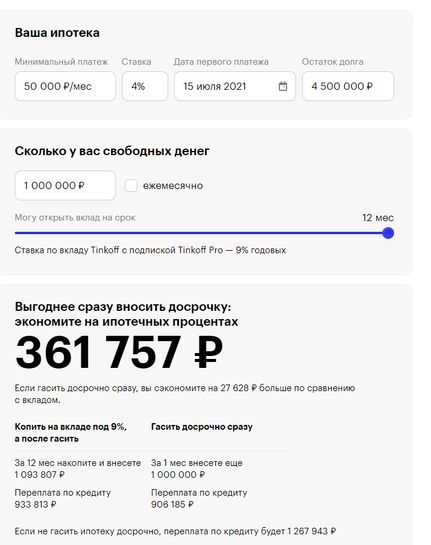 Ваша ипотека

Минимальный платеж
50 000 ₽/мес

Ставка
4%

Дата первого платежа
15 июля 2021

Остаток долга
4 500 000 ₽

Сколько у вас свободных денег

1 000 000 ₽

ежемесячно

Могу открыть вклад на срок

12 мес

Ставка по вкладу Tinkoff с подпиской Tinkoff Pro — 9% годовых

Выгоднее сразу вносить досрочку: экономите на ипотечных процентах

361 757 ₽

Если гасить досрочно сразу, вы сэкономите на 27 628 ₽ больше по сравнению с вкладом.

| Копить на вкладе под 9%, а после гасить | Гасить досрочно сразу |
|---|---|
| За 12 мес накопите и внесете 1 093 807 ₽ | За 1 мес внесете еще 1 000 000 ₽ |
| Переплата по кредиту 933 813 ₽ | Переплата по кредиту 906 185 ₽ |

Если не гасить ипотеку досрочно, переплата по кредиту будет 1 267 943 ₽